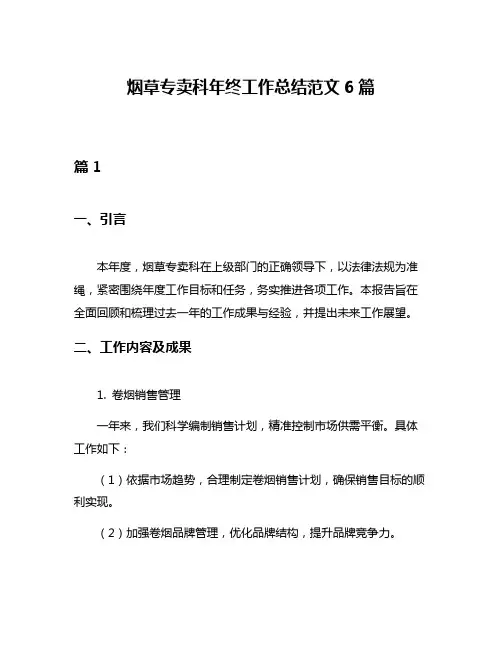 烟草专卖科年终工作总结范文 6 篇

篇 1

一、引言

本年度，烟草专卖科在上级部门的正确领导下，以法律法规为准绳，紧密围绕年度工作目标和任务，务实推进各项工作。本报告旨在全面回顾和梳理过去一年的工作成果与经验，并提出未来工作展望。

二、工作内容及成果

1. 卷烟销售管理

一年来，我们科学编制销售计划，精准控制市场供需平衡。具体工作如下：

（1）依据市场趋势，合理制定卷烟销售计划，确保销售目标的顺利实现。

（2）加强卷烟品牌管理，优化品牌结构，提升品牌竞争力。